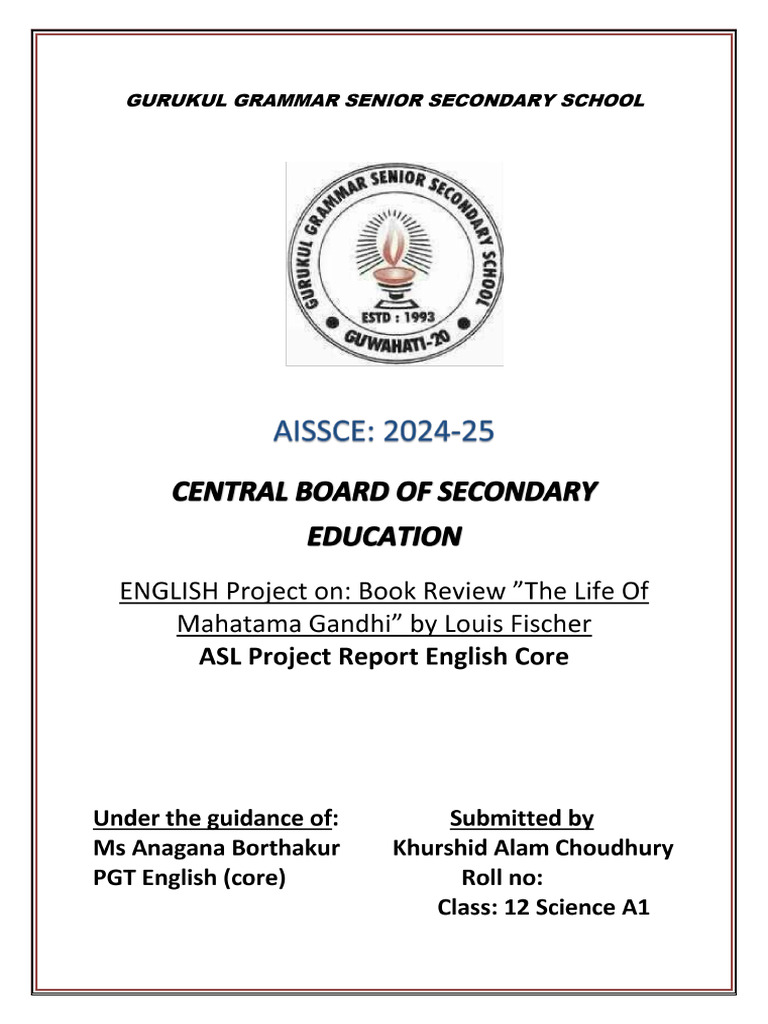 GURUKUL GRAMMAR SENIOR SECONDARY SCHOOL

GURUKUL GRAMMAR SENIOR SECONDARY SCHOOL
ESTD : 1993
GUWAHATI-20

AISSCE: 2024-25

CENTRAL BOARD OF SECONDARY EDUCATION

ENGLISH Project on: Book Review ”The Life Of Mahatama Gandhi” by Louis Fischer
ASL Project Report English Core

Under the guidance of:
Ms Anagana Borthakur
PGT English (core)

Submitted by
Khurshid Alam Choudhury
Roll no:
Class: 12 Science A1